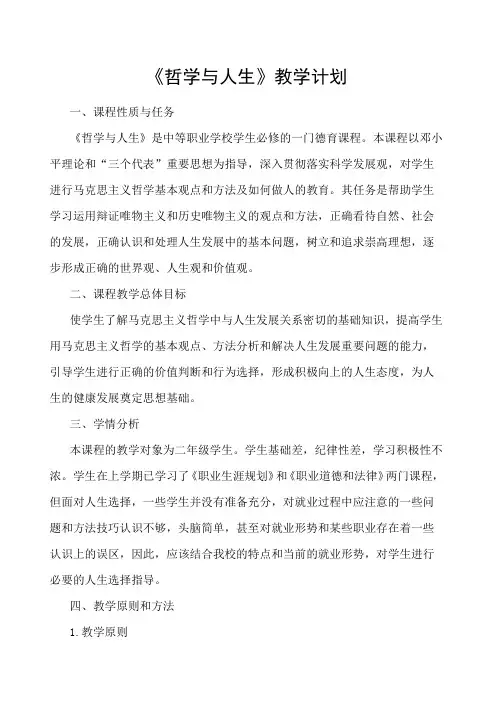 《哲学与人生》教学计划

一、课程性质与任务

《哲学与人生》是中等职业学校学生必修的一门德育课程。本课程以邓小平理论和“三个代表”重要思想为指导，深入贯彻落实科学发展观，对学生进行马克思主义哲学基本观点和方法及如何做人的教育。其任务是帮助学生学习运用辩证唯物主义和历史唯物主义的观点和方法，正确看待自然、社会的发展，正确认识和处理人生发展中的基本问题，树立和追求崇高理想，逐步形成正确的世界观、人生观和价值观。

二、课程教学总体目标

使学生了解马克思主义哲学中与人生发展关系密切的基础知识，提高学生用马克思主义哲学的基本观点、方法分析和解决人生发展重要问题的能力，引导学生进行正确的价值判断和行为选择，形成积极向上的人生态度，为人生的健康发展奠定思想基础。

三、学情分析

本课程的教学对象为二年级学生。学生基础差，纪律性差，学习积极性不浓。学生在上学期已学习了《职业生涯规划》和《职业道德和法律》两门课程，但面对人生选择，一些学生并没有准备充分，对就业过程中应注意的一些问题和方法技巧认识不够，头脑简单，甚至对就业形势和某些职业存在着一些认识上的误区，因此，应该结合我校的特点和当前的就业形势，对学生进行必要的人生选择指导。

四、教学原则和方法

1. 教学原则